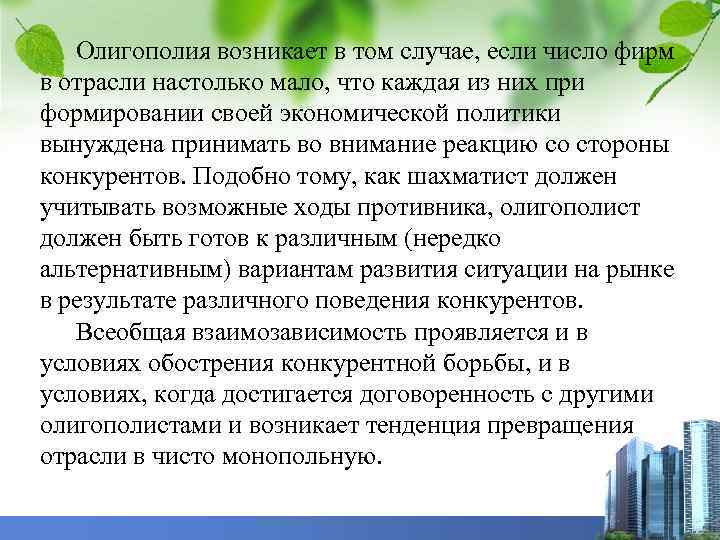 Олигополия возникает в том случае, если число фирм в отрасли настолько мало, что каждая из них при формировании своей экономической политики вынуждена принимать во внимание реакцию со стороны конкурентов. Подобно тому, как шахматист должен учитывать возможные ходы противника, олигополист должен быть готов к различным (нередко альтернативным) вариантам развития ситуации на рынке в результате различного поведения конкурентов.

Всеобщая взаимозависимость проявляется и в условиях обострения конкурентной борьбы, и в условиях, когда достигается договоренность с другими олигополистами и возникает тенденция превращения отрасли в чисто монопольную.